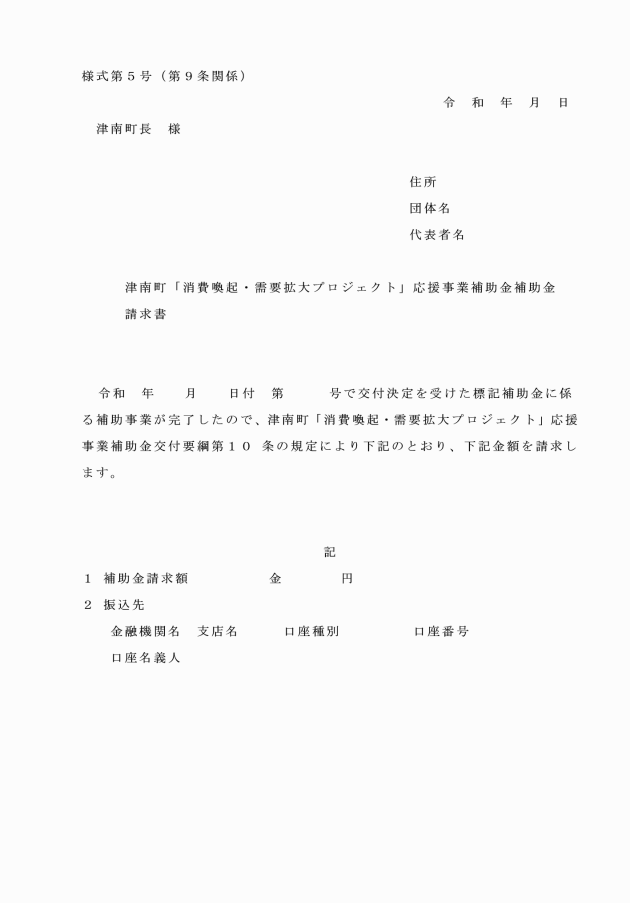 様式第５号（第９条関係）

令　和　年　月　日

津南町長　様

住所
団体名
代表者名

津南町「消費喚起・需要拡大プロジェクト」応援事業補助金補助金請求書

令和　年　月　日付　第　号で交付決定を受けた標記補助金に係る補助事業が完了したので、津南町「消費喚起・需要拡大プロジェクト」応援事業補助金交付要綱第１０ 条の規定により下記のとおり、下記金額を請求します。

記

１ 補助金請求額　　　金　　　円
２ 振込先
金融機関名　支店名　　口座種別　　　口座番号
口座名義人